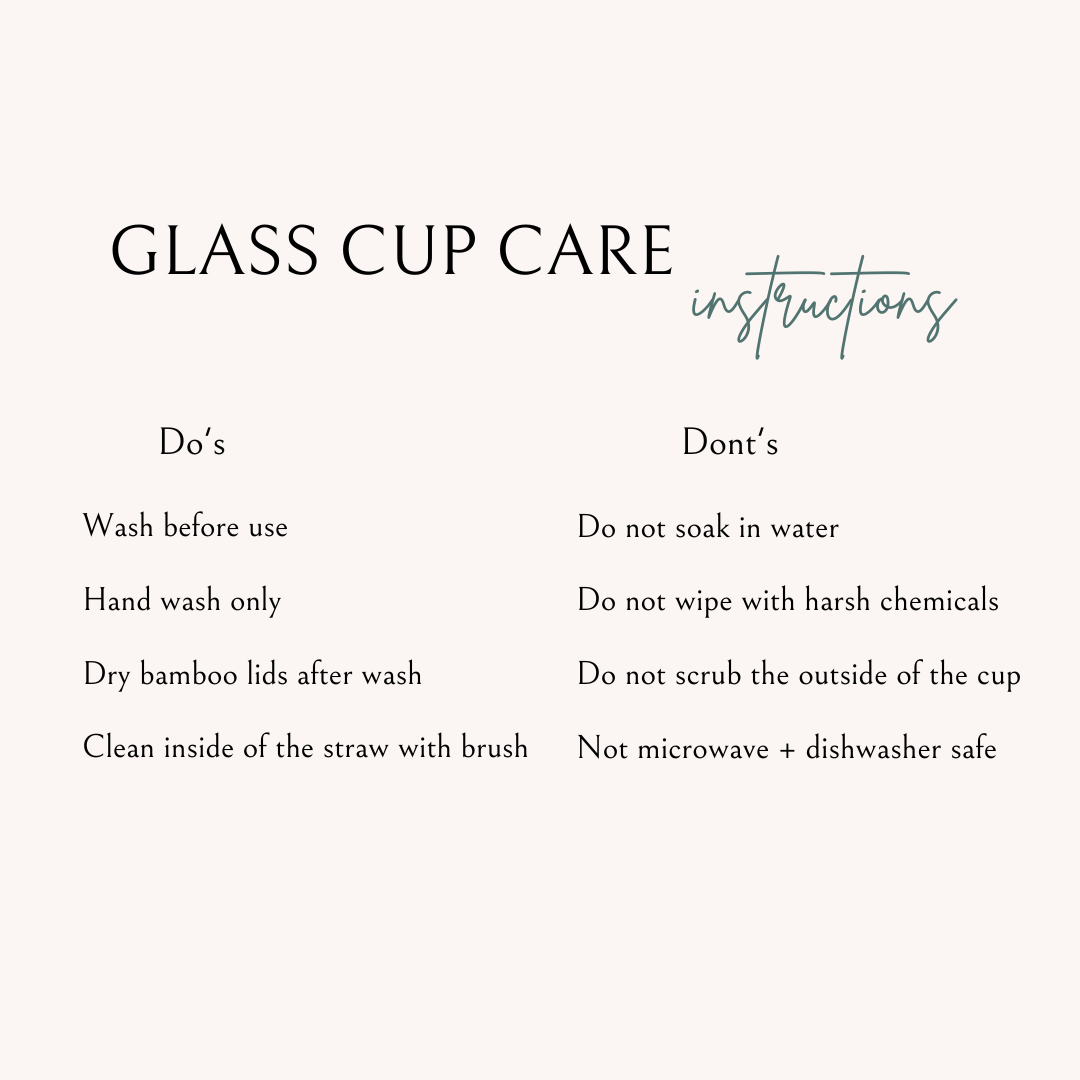 GLASS CUP CARE
instructions

Do's

Wash before use

Hand wash only

Dry bamboo lids after wash

Clean inside of the straw with brush

Dont's

Do not soak in water

Do not wipe with harsh chemicals

Do not scrub the outside of the cup

Not microwave + dishwasher safe